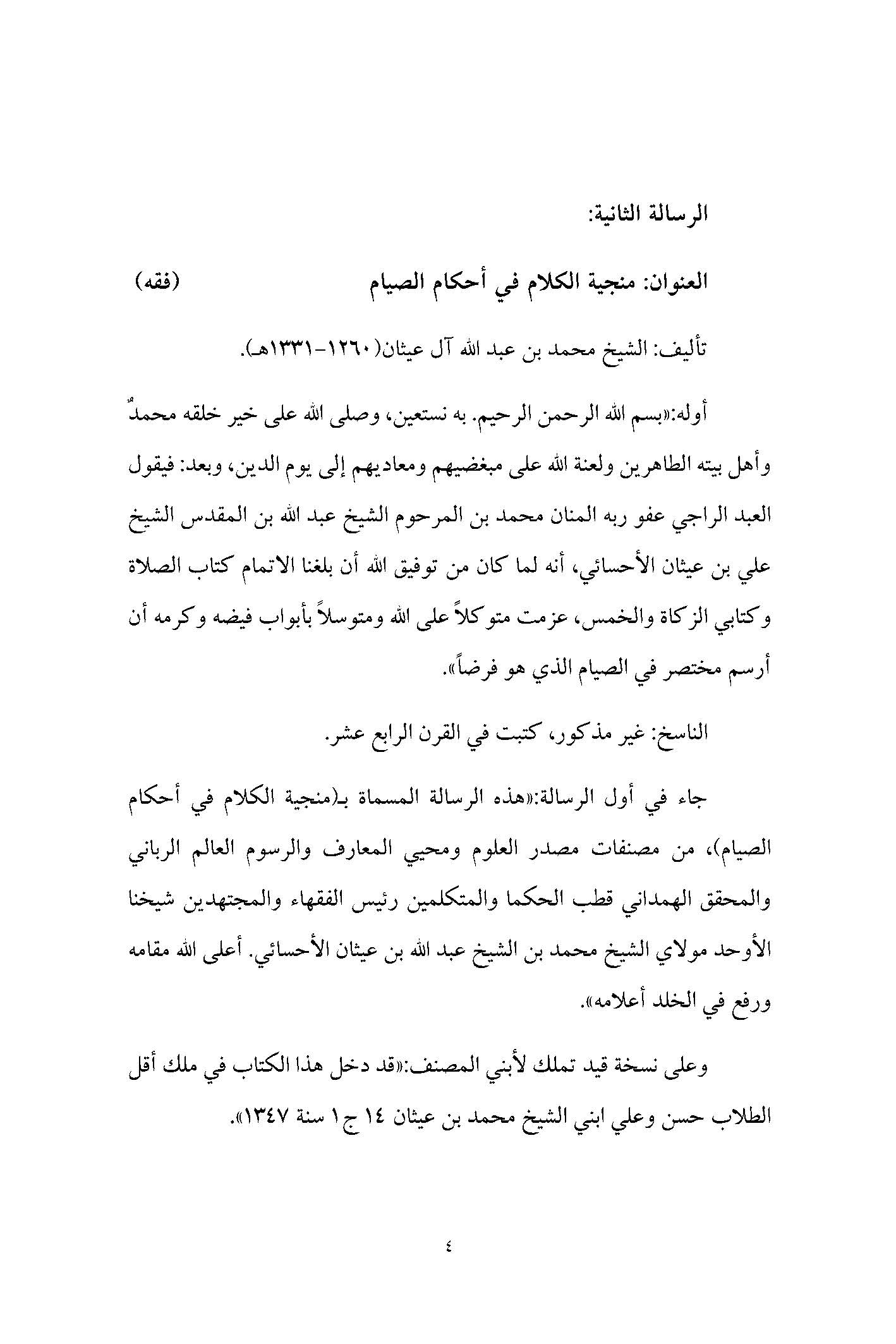 الرسالة الثانية:

العنوان: منجية الكلام في أحكام الصيام (فقه)

تأليف: الشيخ محمد بن عبد الله آل عيثان(١٢٦٠-١٣٣١هـ).

أوله:«بسم الله الرحمن الرحيم. به نستعين، وصلى الله على خير خلقه محمدٌ وأهل بيته الطاهرين ولعنة الله على مبغضيهم ومعاديهم إلى يوم الدين، وبعد: فيقول العبد الراجي عفو ربه المنان محمد بن المرحوم الشيخ عبد الله بن المقدس الشيخ علي بن عيثان الأحسائي، أنه لما كان من توفيق الله أن بلغنا الاتمام كتاب الصلاة وكتابي الزكاة والخمس، عزمت متوكلاً على الله ومتوسلاً بأبواب فيضه وكرمه أن أرسم مختصر في الصيام الذي هو فرضاً».

الناسخ: غير مذكور، كتبت في القرن الرابع عشر.

جاء في أول الرسالة:«هذه الرسالة المسماة بـ(منجية الكلام في أحكام الصيام)، من مصنفات مصدر العلوم ومحيي المعارف والرسوم العالم الرباني والمحقق الهمداني قطب الحكما والمتكلمين رئيس الفقهاء والمجتهدين شيخنا الأوحد مولاي الشيخ محمد بن الشيخ عبد الله بن عيثان الأحسائي. أعلى الله مقامه ورفع في الخلد أعلامه».

وعلى نسخة قيد تملك لأبني المصنف:«قد دخل هذا الكتاب في ملك أقل الطلاب حسن وعلي ابني الشيخ محمد بن عيثان ١٤ ج١ سنة ١٣٤٧».

٤